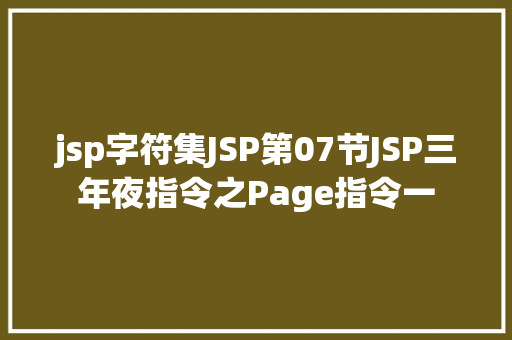 jsp字符集JSP第07节JSP三年夜指令之Page指令一